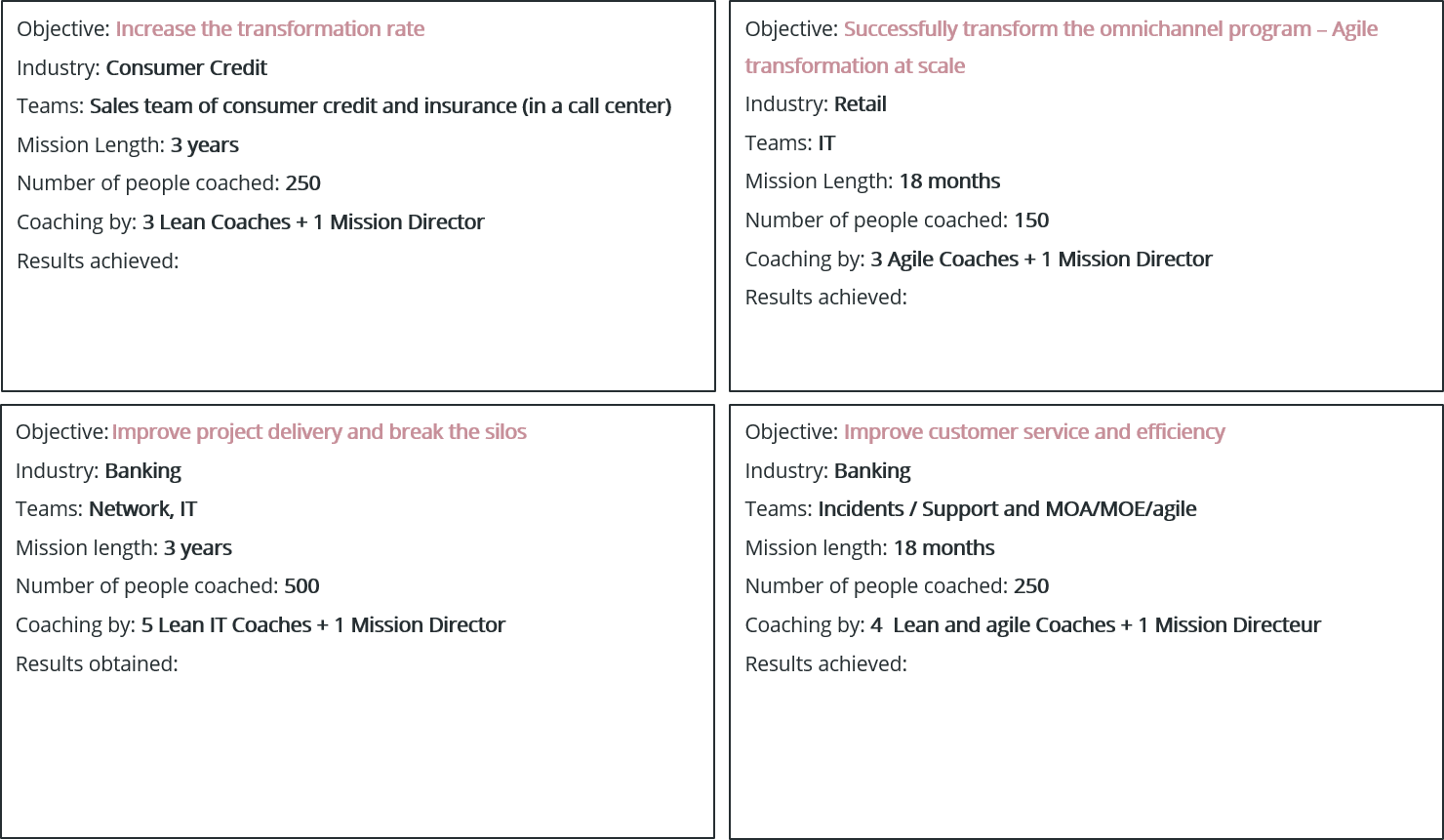 Objective: Increase the transformation rate
Industry: Consumer Credit
Teams: Sales team of consumer credit and insurance (in a call center)
Mission Length: 3 years
Number of people coached: 250
Coaching by: 3 Lean Coaches + 1 Mission Director
Results achieved:

Objective: Successfully transform the omnichannel program – Agile transformation at scale
Industry: Retail
Teams: IT
Mission Length: 18 months
Number of people coached: 150
Coaching by: 3 Agile Coaches + 1 Mission Director
Results achieved:

Objective: Improve project delivery and break the silos
Industry: Banking
Teams: Network, IT
Mission length: 3 years
Number of people coached: 500
Coaching by: 5 Lean IT Coaches + 1 Mission Director
Results obtained:

Objective: Improve customer service and efficiency
Industry: Banking
Teams: Incidents / Support and MOA/MOE/agile
Mission length: 18 months
Number of people coached: 250
Coaching by: 4 Lean and agile Coaches + 1 Mission Directeur
Results achieved: